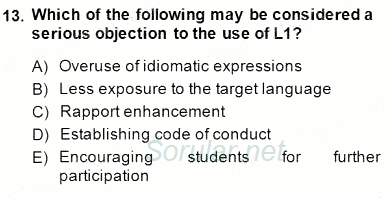 13. Which of the following may be considered a serious objection to the use of L1?

A) Overuse of idiomatic expressions
B) Less exposure to the target language
C) Rapport enhancement
D) Establishing code of conduct
E) Encouraging students for further participation

Sorular.net